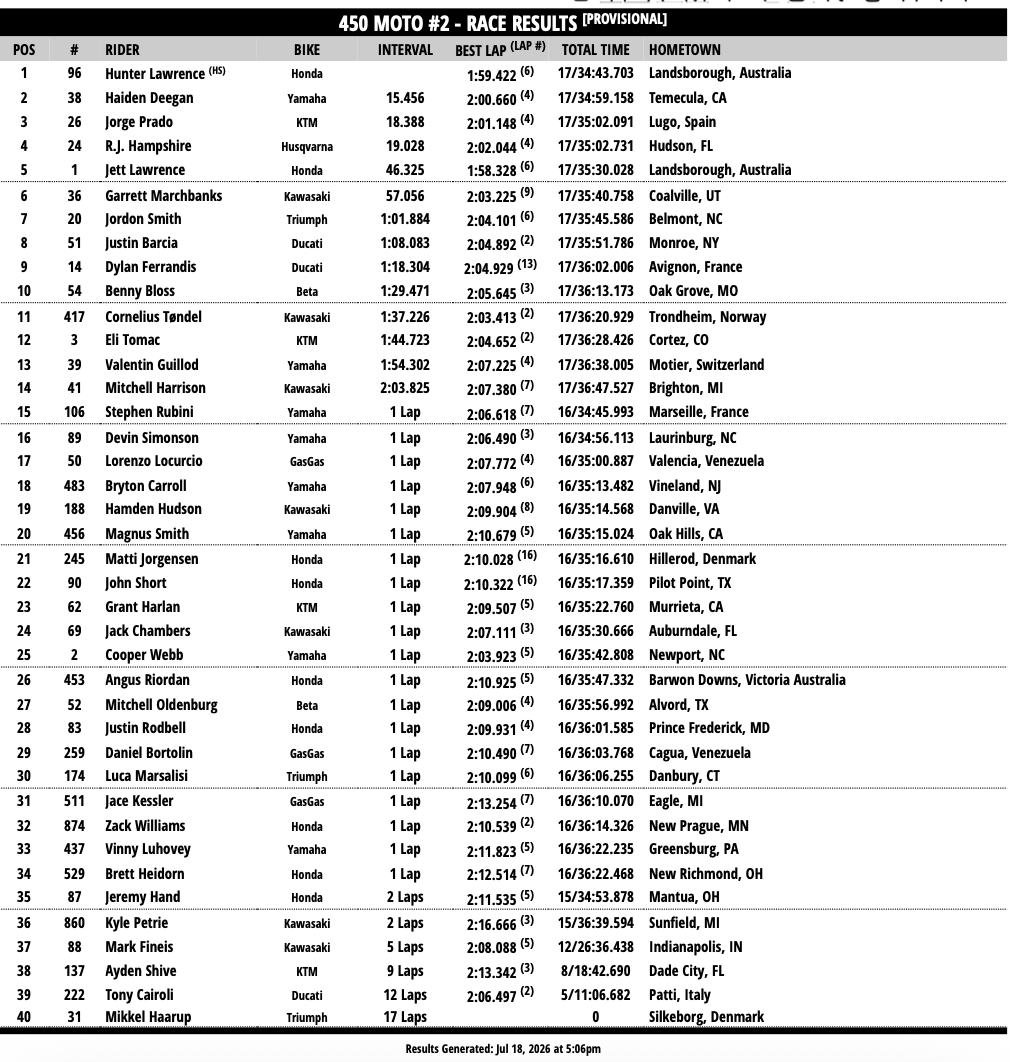 450 MOTO #2 - RACE RESULTS [PROVISIONAL]

| POS | # | RIDER | BIKE | INTERVAL | BEST LAP (LAP #) | TOTAL TIME | HOMETOWN |
|---|---|---|---|---|---|---|---|
| 1 | 96 | Hunter Lawrence (HS) | Honda | | 1:59.422 (6) | 17/34:43.703 | Landsborough, Australia |
| 2 | 38 | Haiden Deegan | Yamaha | 15.456 | 2:00.660 (4) | 17/34:59.158 | Temecula, CA |
| 3 | 26 | Jorge Prado | KTM | 18.388 | 2:01.148 (4) | 17/35:02.091 | Lugo, Spain |
| 4 | 24 | R.J. Hampshire | Husqvarna | 19.028 | 2:02.044 (4) | 17/35:02.731 | Hudson, FL |
| 5 | 1 | Jett Lawrence | Honda | 46.325 | 1:58.328 (6) | 17/35:30.028 | Landsborough, Australia |
| 6 | 36 | Garrett Marchbanks | Kawasaki | 57.056 | 2:03.225 (9) | 17/35:40.758 | Coalville, UT |
| 7 | 20 | Jordon Smith | Triumph | 1:01.884 | 2:04.101 (6) | 17/35:45.586 | Belmont, NC |
| 8 | 51 | Justin Barcia | Ducati | 1:08.083 | 2:04.892 (2) | 17/35:51.786 | Monroe, NY |
| 9 | 14 | Dylan Ferrandis | Ducati | 1:18.304 | 2:04.929 (13) | 17/36:02.006 | Avignon, France |
| 10 | 54 | Benny Bloss | Beta | 1:29.471 | 2:05.645 (3) | 17/36:13.173 | Oak Grove, MO |
| 11 | 417 | Cornelius Tøndel | Kawasaki | 1:37.226 | 2:03.413 (2) | 17/36:20.929 | Trondheim, Norway |
| 12 | 3 | Eli Tomac | KTM | 1:44.723 | 2:04.652 (2) | 17/36:28.426 | Cortez, CO |
| 13 | 39 | Valentin Guillod | Yamaha | 1:54.302 | 2:07.225 (4) | 17/36:38.005 | Motier, Switzerland |
| 14 | 41 | Mitchell Harrison | Kawasaki | 2:03.825 | 2:07.380 (7) | 17/36:47.527 | Brighton, MI |
| 15 | 106 | Stephen Rubini | Yamaha | 1 Lap | 2:06.618 (7) | 16/34:45.993 | Marseille, France |
| 16 | 89 | Devin Simonson | Yamaha | 1 Lap | 2:06.490 (3) | 16/34:56.113 | Laurinburg, NC |
| 17 | 50 | Lorenzo Locurcio | GasGas | 1 Lap | 2:07.772 (4) | 16/35:00.887 | Valencia, Venezuela |
| 18 | 483 | Bryton Carroll | Yamaha | 1 Lap | 2:07.948 (6) | 16/35:13.482 | Vineland, NJ |
| 19 | 188 | Hamden Hudson | Kawasaki | 1 Lap | 2:09.904 (8) | 16/35:14.568 | Danville, VA |
| 20 | 456 | Magnus Smith | Yamaha | 1 Lap | 2:10.679 (5) | 16/35:15.024 | Oak Hills, CA |
| 21 | 245 | Matti Jorgensen | Honda | 1 Lap | 2:10.028 (16) | 16/35:16.610 | Hillerod, Denmark |
| 22 | 90 | John Short | Honda | 1 Lap | 2:10.322 (16) | 16/35:17.359 | Pilot Point, TX |
| 23 | 62 | Grant Harlan | KTM | 1 Lap | 2:09.507 (5) | 16/35:22.760 | Murrieta, CA |
| 24 | 69 | Jack Chambers | Kawasaki | 1 Lap | 2:07.111 (3) | 16/35:30.666 | Auburndale, FL |
| 25 | 2 | Cooper Webb | Yamaha | 1 Lap | 2:03.923 (5) | 16/35:42.808 | Newport, NC |
| 26 | 453 | Angus Riordan | Honda | 1 Lap | 2:10.925 (5) | 16/35:47.332 | Barwon Downs, Victoria Australia |
| 27 | 52 | Mitchell Oldenburg | Beta | 1 Lap | 2:09.006 (4) | 16/35:56.992 | Alvord, TX |
| 28 | 83 | Justin Rodbell | Honda | 1 Lap | 2:09.931 (4) | 16/36:01.585 | Prince Frederick, MD |
| 29 | 259 | Daniel Bortolin | GasGas | 1 Lap | 2:10.490 (7) | 16/36:03.768 | Cagua, Venezuela |
| 30 | 174 | Luca Marsalisi | Triumph | 1 Lap | 2:10.099 (6) | 16/36:06.255 | Danbury, CT |
| 31 | 511 | Jace Kessler | GasGas | 1 Lap | 2:13.254 (7) | 16/36:10.070 | Eagle, MI |
| 32 | 874 | Zack Williams | Honda | 1 Lap | 2:10.539 (2) | 16/36:14.326 | New Prague, MN |
| 33 | 437 | Vinny Luhovey | Yamaha | 1 Lap | 2:11.823 (5) | 16/36:22.235 | Greensburg, PA |
| 34 | 529 | Brett Heidorn | Honda | 1 Lap | 2:12.514 (7) | 16/36:22.468 | New Richmond, OH |
| 35 | 87 | Jeremy Hand | Honda | 2 Laps | 2:11.535 (5) | 15/34:53.878 | Mantua, OH |
| 36 | 860 | Kyle Petrie | Kawasaki | 2 Laps | 2:16.666 (3) | 15/36:39.594 | Sunfield, MI |
| 37 | 88 | Mark Fineis | Kawasaki | 5 Laps | 2:08.088 (5) | 12/26:36.438 | Indianapolis, IN |
| 38 | 137 | Ayden Shive | KTM | 9 Laps | 2:13.342 (3) | 8/18:42.690 | Dade City, FL |
| 39 | 222 | Tony Cairoli | Ducati | 12 Laps | 2:06.497 (2) | 5/11:06.682 | Patti, Italy |
| 40 | 31 | Mikkel Haarup | Triumph | 17 Laps | | 0 | Silkeborg, Denmark |

Results Generated: Jul 18, 2026 at 5:06pm